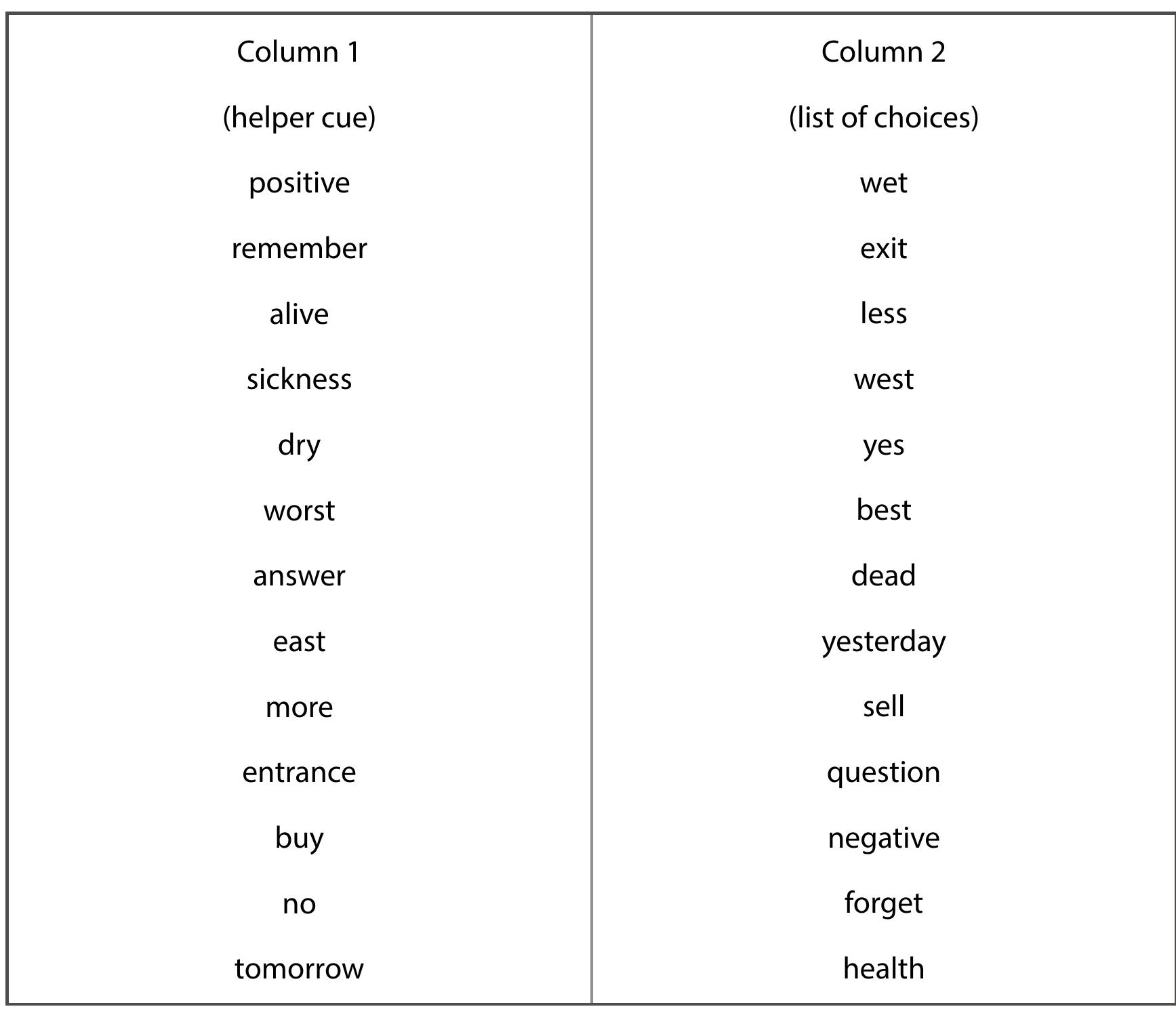 | Column 1 | Column 2 |
|---|---|
| (helper cue) | (list of choices) |
| positive | wet |
| remember | exit |
| alive | less |
| sickness | west |
| dry | yes |
| worst | best |
| answer | dead |
| east | yesterday |
| more | sell |
| entrance | question |
| buy | negative |
| no | forget |
| tomorrow | health |